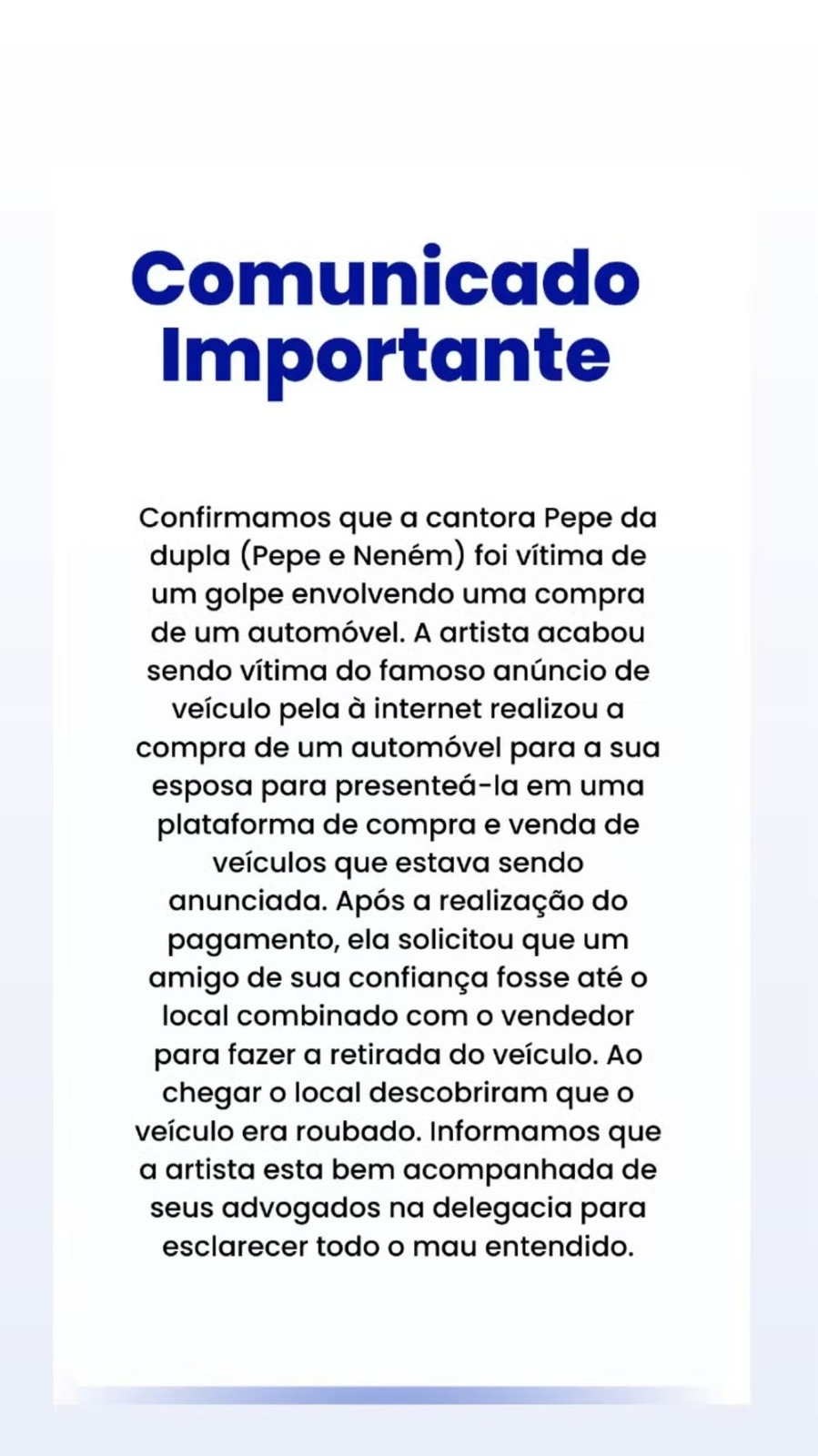 Comunicado Importante

Confirmamos que a cantora Pepe da dupla (Pepe e Neném) foi vítima de um golpe envolvendo uma compra de um automóvel. A artista acabou sendo vítima do famoso anúncio de veículo pela à internet realizou a compra de um automóvel para a sua esposa para presenteá-la em uma plataforma de compra e venda de veículos que estava sendo anunciada. Após a realização do pagamento, ela solicitou que um amigo de sua confiança fosse até o local combinado com o vendedor para fazer a retirada do veículo. Ao chegar o local descobriram que o veículo era roubado. Informamos que a artista esta bem acompanhada de seus advogados na delegacia para esclarecer todo o mau entendido.